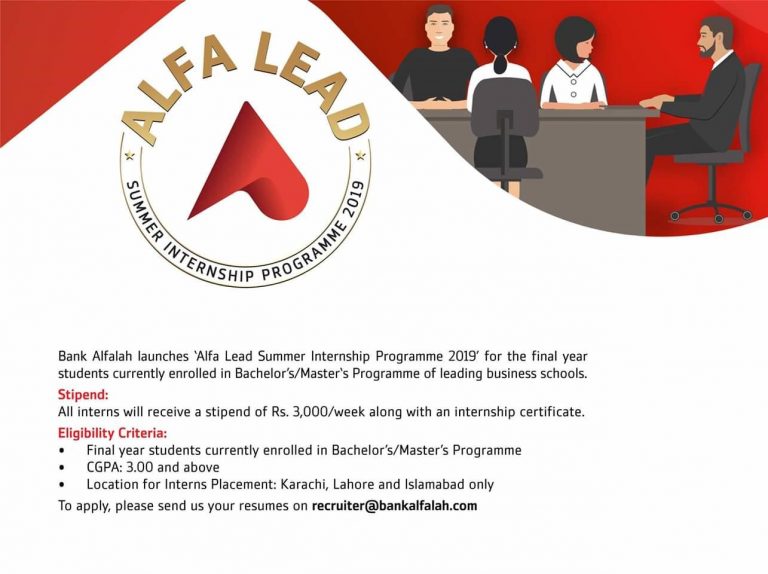 ALFA LEAD

SUMMER INTERNSHIP PROGRAMME 2019

Bank Alfalah launches 'Alfa Lead Summer Internship Programme 2019' for the final year students currently enrolled in Bachelor's/Master's Programme of leading business schools.

Stipend:

All interns will receive a stipend of Rs. 3,000/week along with an internship certificate.

Eligibility Criteria:

• Final year students currently enrolled in Bachelor's/Master's Programme
• CGPA: 3.00 and above
• Location for Interns Placement: Karachi, Lahore and Islamabad only

To apply, please send us your resumes on recruiter@bankalfalah.com